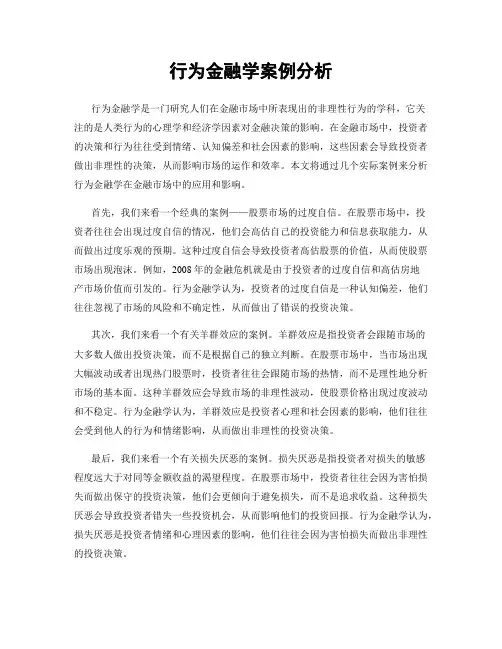 行为金融学案例分析

行为金融学是一门研究人们在金融市场中所表现出的非理性行为的学科，它关注的是人类行为的心理学和经济学因素对金融决策的影响。在金融市场中，投资者的决策和行为往往受到情绪、认知偏差和社会因素的影响，这些因素会导致投资者做出非理性的决策，从而影响市场的运作和效率。本文将通过几个实际案例来分析行为金融学在金融市场中的应用和影响。

首先，我们来看一个经典的案例——股票市场的过度自信。在股票市场中，投资者往往会出现过度自信的情况，他们会高估自己的投资能力和信息获取能力，从而做出过度乐观的预期。这种过度自信会导致投资者高估股票的价值，从而使股票市场出现泡沫。例如，2008年的金融危机就是由于投资者的过度自信和高估房地产市场价值而引发的。行为金融学认为，投资者的过度自信是一种认知偏差，他们往往忽视了市场的风险和不确定性，从而做出了错误的投资决策。

其次，我们来看一个有关羊群效应的案例。羊群效应是指投资者会跟随市场的大多数人做出投资决策，而不是根据自己的独立判断。在股票市场中，当市场出现大幅波动或者出现热门股票时，投资者往往会跟随市场的热情，而不是理性地分析市场的基本面。这种羊群效应会导致市场的非理性波动，使股票价格出现过度波动和不稳定。行为金融学认为，羊群效应是投资者心理和社会因素的影响，他们往往会受到他人的行为和情绪影响，从而做出非理性的投资决策。

最后，我们来看一个有关损失厌恶的案例。损失厌恶是指投资者对损失的敏感程度远大于对同等金额收益的渴望程度。在股票市场中，投资者往往会因为害怕损失而做出保守的投资决策，他们会更倾向于避免损失，而不是追求收益。这种损失厌恶会导致投资者错失一些投资机会，从而影响他们的投资回报。行为金融学认为，损失厌恶是投资者情绪和心理因素的影响，他们往往会因为害怕损失而做出非理性的投资决策。